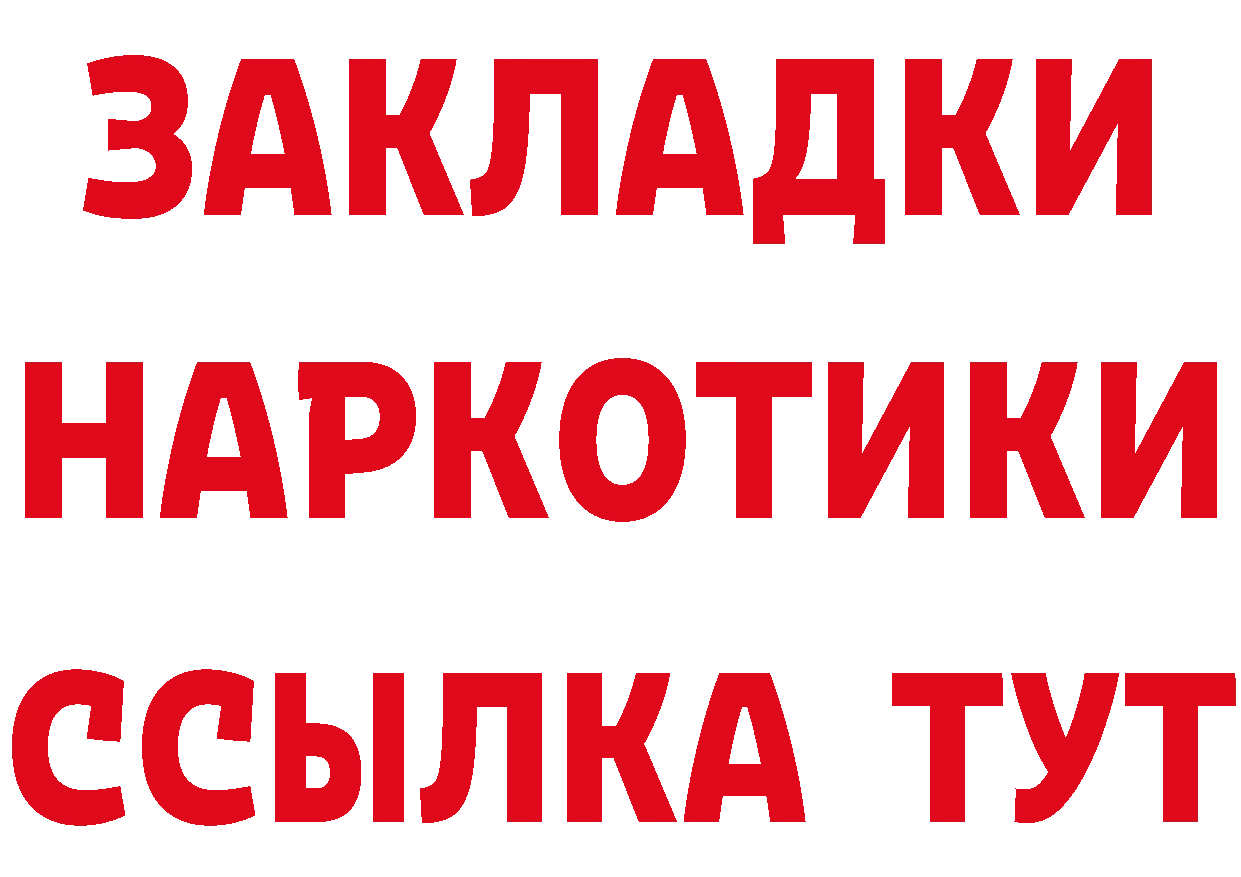 ЗАКЛАДКИ НАРКОТИКИ ССЫЛКА ТУТ